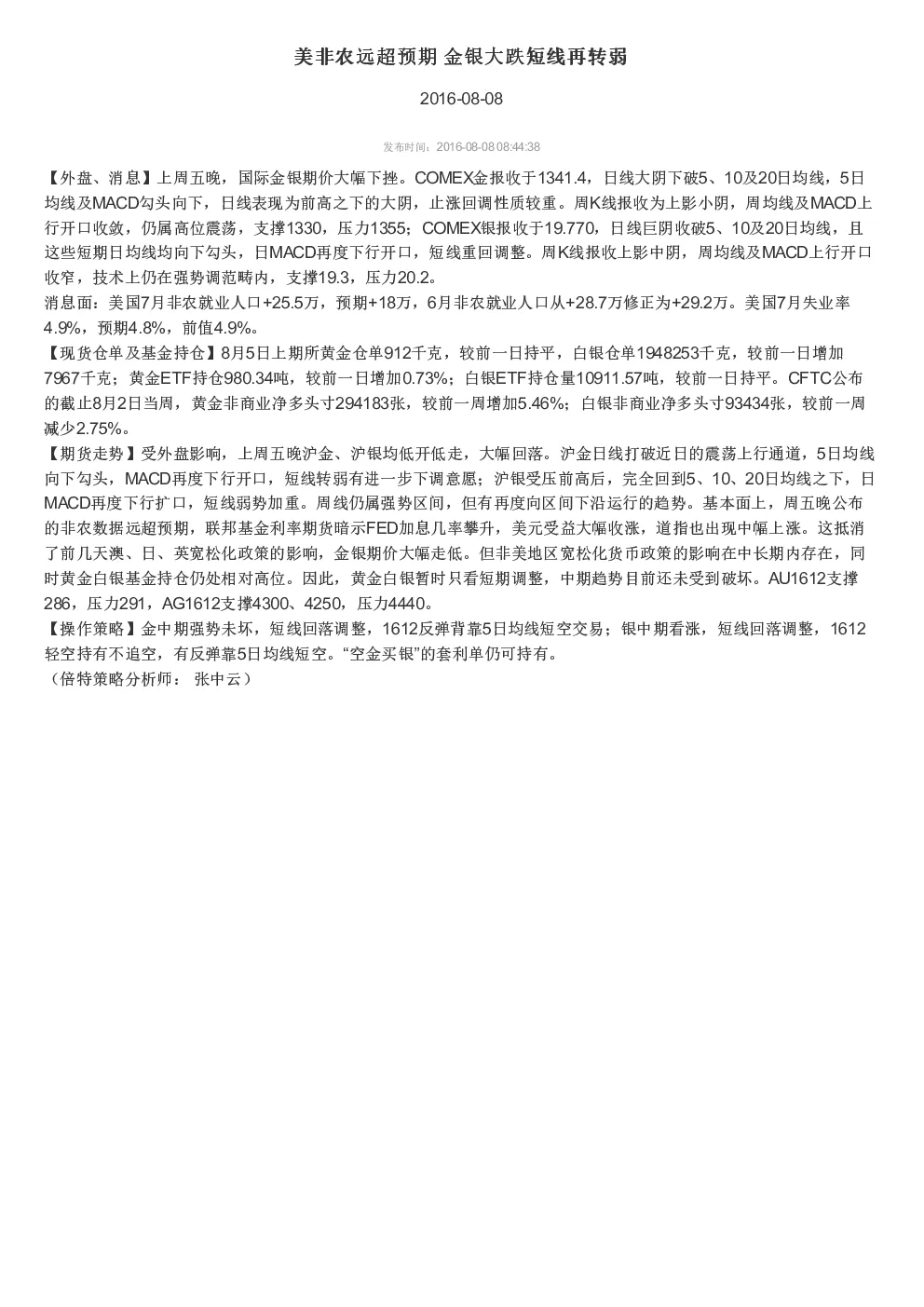 美非农远超预期 金银大跌短线再转弱

2016-08-08

发布时间：2016-08-08 08:44:38

【外盘、消息】上周五晚，国际金银期价大幅下挫。COMEX金报收于1341.4，日线大阴下破5、10及20日均线，5日均线及MACD勾头向下，日线表现为前高之下的大阴，止涨回调性质较重。周K线报收为上影小阴，周均线及MACD上行开口收敛，仍属高位震荡，支撑1330，压力1355；COMEX银报收于19.770，日线巨阴收破5、10及20日均线，且这些短期日均线均向下勾头，日MACD再度下行开口，短线重回调整。周K线报收上影中阴，周均线及MACD上行开口收窄，技术上仍在强势调范畴内，支撑19.3，压力20.2。
消息面：美国7月非农就业人口+25.5万，预期+18万，6月非农就业人口从+28.7万修正为+29.2万。美国7月失业率4.9%，预期4.8%，前值4.9%。
【现货仓单及基金持仓】8月5日上期所黄金仓单912千克，较前一日持平，白银仓单1948253千克，较前一日增加7967千克；黄金ETF持仓980.34吨，较前一日增加0.73%；白银ETF持仓量10911.57吨，较前一日持平。CFTC公布的截止8月2日当周，黄金非商业净多头寸294183张，较前一周增加5.46%；白银非商业净多头寸93434张，较前一周减少2.75%。
【期货走势】受外盘影响，上周五晚沪金、沪银均低开低走，大幅回落。沪金日线打破近日的震荡上行通道，5日均线向下勾头，MACD再度下行开口，短线转弱有进一步下调意愿；沪银受压前高后，完全回到5、10、20日均线之下，日MACD再度下行扩口，短线弱势加重。周线仍属强势区间，但有再度向区间下沿运行的趋势。基本面上，周五晚公布的非农数据远超预期，联邦基金利率期货暗示FED加息几率攀升，美元受益大幅收涨，道指也出现中幅上涨。这抵消了前几天澳、日、英宽松化政策的影响，金银期价大幅走低。但非美地区宽松化货币政策的影响在中长期内存在，同时黄金白银基金持仓仍处相对高位。因此，黄金白银暂时只看短期调整，中期趋势目前还未受到破坏。AU1612支撑286，压力291，AG1612支撑4300、4250，压力4440。
【操作策略】金中期强势未坏，短线回落调整，1612反弹背靠5日均线短空交易；银中期看涨，短线回落调整，1612轻空持有不追空，有反弹靠5日均线短空。“空金买银”的套利单仍可持有。
（倍特策略分析师： 张中云）